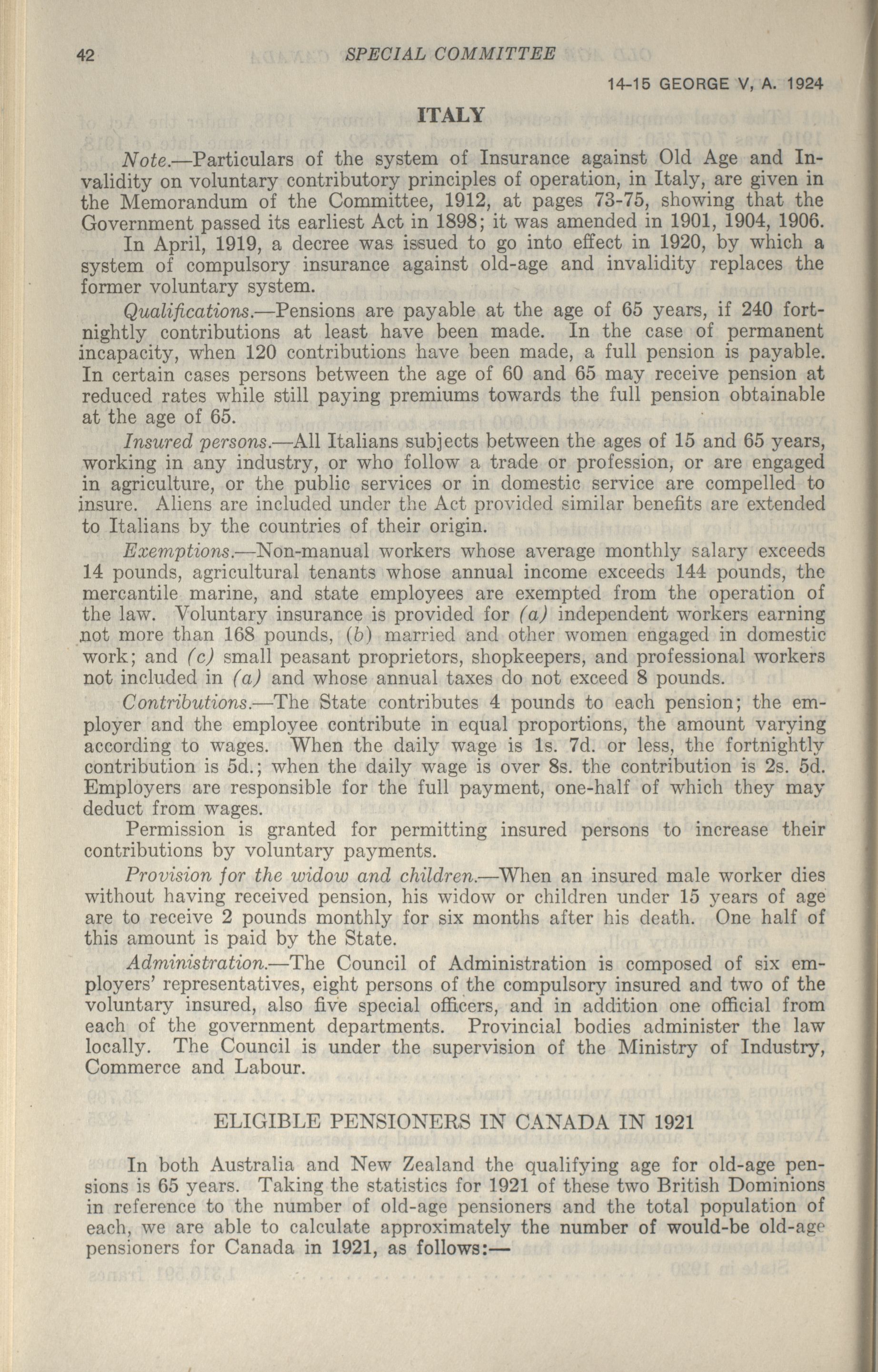 42 SPECIAL COMMITTEE

14-15 GEORGE V, A. 1924

ITALY

Note.—Particulars of the system of Insurance against Old Age and Invalidity on voluntary contributory principles of operation, in Italy, are given in the Memorandum of the Committee, 1912, at pages 73-75, showing that the Government passed its earliest Act in 1898; it was amended in 1901, 1904, 1906.

In April, 1919, a decree was issued to go into effect in 1920, by which a system of compulsory insurance against old-age and invalidity replaces the former voluntary system.

Qualifications.—Pensions are payable at the age of 65 years, if 240 fortnightly contributions at least have been made. In the case of permanent incapacity, when 120 contributions have been made, a full pension is payable. In certain cases persons between the age of 60 and 65 may receive pension at reduced rates while still paying premiums towards the full pension obtainable at the age of 65.

Insured persons.—All Italians subjects between the ages of 15 and 65 years, working in any industry, or who follow a trade or profession, or are engaged in agriculture, or the public services or in domestic service are compelled to insure. Aliens are included under the Act provided similar benefits are extended to Italians by the countries of their origin.

Exemptions.—Non-manual workers whose average monthly salary exceeds 14 pounds, agricultural tenants whose annual income exceeds 144 pounds, the mercantile marine, and state employees are exempted from the operation of the law. Voluntary insurance is provided for (a) independent workers earning not more than 168 pounds, (b) married and other women engaged in domestic work; and (c) small peasant proprietors, shopkeepers, and professional workers not included in (a) and whose annual taxes do not exceed 8 pounds.

Contributions.—The State contributes 4 pounds to each pension; the employer and the employee contribute in equal proportions, the amount varying according to wages. When the daily wage is 1s. 7d. or less, the fortnightly contribution is 5d.; when the daily wage is over 8s. the contribution is 2s. 5d. Employers are responsible for the full payment, one-half of which they may deduct from wages.

Permission is granted for permitting insured persons to increase their contributions by voluntary payments.

Provision for the widow and children.—When an insured male worker dies without having received pension, his widow or children under 15 years of age are to receive 2 pounds monthly for six months after his death. One half of this amount is paid by the State.

Administration.—The Council of Administration is composed of six employers' representatives, eight persons of the compulsory insured and two of the voluntary insured, also five special officers, and in addition one official from each of the government departments. Provincial bodies administer the law locally. The Council is under the supervision of the Ministry of Industry, Commerce and Labour.

ELIGIBLE PENSIONERS IN CANADA IN 1921

In both Australia and New Zealand the qualifying age for old-age pensions is 65 years. Taking the statistics for 1921 of these two British Dominions in reference to the number of old-age pensioners and the total population of each, we are able to calculate approximately the number of would-be old-age pensioners for Canada in 1921, as follows:—